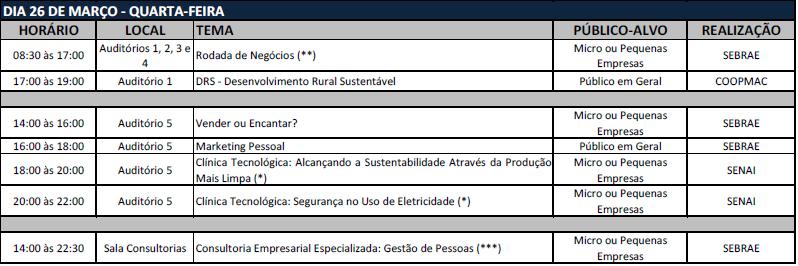 DIA 26 DE MARÇO - QUARTA-FEIRA

| HORÁRIO | LOCAL | TEMA | PÚBLICO-ALVO | REALIZAÇÃO |
|---|---|---|---|---|
| 08:30 às 17:00 | Auditórios 1, 2, 3 e 4 | Rodada de Negócios (**) | Micro ou Pequenas Empresas | SEBRAE |
| 17:00 às 19:00 | Auditório 1 | DRS - Desenvolvimento Rural Sustentável | Público em Geral | COOPMAC |
| | | | | |
| 14:00 às 16:00 | Auditório 5 | Vender ou Encantar? | Micro ou Pequenas Empresas | SEBRAE |
| 16:00 às 18:00 | Auditório 5 | Marketing Pessoal | Público em Geral | SEBRAE |
| 18:00 às 20:00 | Auditório 5 | Clínica Tecnológica: Alcançando a Sustentabilidade Através da Produção Mais Limpa (*) | Micro ou Pequenas Empresas | SENAI |
| 20:00 às 22:00 | Auditório 5 | Clínica Tecnológica: Segurança no Uso de Eletricidade (*) | Micro ou Pequenas Empresas | SENAI |
| | | | | |
| 14:00 às 22:30 | Sala Consultorias | Consultoria Empresarial Especializada: Gestão de Pessoas (***) | Micro ou Pequenas Empresas | SEBRAE |